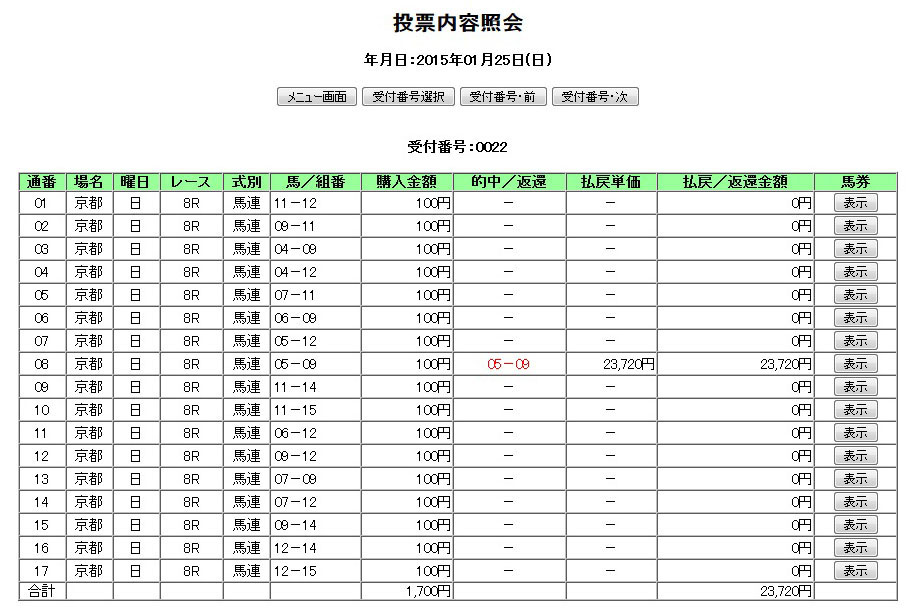 投票内容照会

年月日:2015年01月25日(日)

メニュー画面 受付番号選択 受付番号・前 受付番号・次

受付番号:0022

| 通番 | 場名 | 曜日 | レース | 式別 | 馬／組番 | 購入金額 | 的中／返還 | 払戻単価 | 払戻／返還金額 | 馬券 |
|---|---|---|---|---|---|---|---|---|---|---|
| 01 | 京都 | 日 | 8R | 馬連 | 11－12 | 100円 | － | － | 0円 | 表示 |
| 02 | 京都 | 日 | 8R | 馬連 | 09－11 | 100円 | － | － | 0円 | 表示 |
| 03 | 京都 | 日 | 8R | 馬連 | 04－09 | 100円 | － | － | 0円 | 表示 |
| 04 | 京都 | 日 | 8R | 馬連 | 04－12 | 100円 | － | － | 0円 | 表示 |
| 05 | 京都 | 日 | 8R | 馬連 | 07－11 | 100円 | － | － | 0円 | 表示 |
| 06 | 京都 | 日 | 8R | 馬連 | 06－09 | 100円 | － | － | 0円 | 表示 |
| 07 | 京都 | 日 | 8R | 馬連 | 05－12 | 100円 | － | － | 0円 | 表示 |
| 08 | 京都 | 日 | 8R | 馬連 | 05－09 | 100円 | 05－09 | 23,720円 | 23,720円 | 表示 |
| 09 | 京都 | 日 | 8R | 馬連 | 11－14 | 100円 | － | － | 0円 | 表示 |
| 10 | 京都 | 日 | 8R | 馬連 | 11－15 | 100円 | － | － | 0円 | 表示 |
| 11 | 京都 | 日 | 8R | 馬連 | 06－12 | 100円 | － | － | 0円 | 表示 |
| 12 | 京都 | 日 | 8R | 馬連 | 09－12 | 100円 | － | － | 0円 | 表示 |
| 13 | 京都 | 日 | 8R | 馬連 | 07－09 | 100円 | － | － | 0円 | 表示 |
| 14 | 京都 | 日 | 8R | 馬連 | 07－12 | 100円 | － | － | 0円 | 表示 |
| 15 | 京都 | 日 | 8R | 馬連 | 09－14 | 100円 | － | － | 0円 | 表示 |
| 16 | 京都 | 日 | 8R | 馬連 | 12－14 | 100円 | － | － | 0円 | 表示 |
| 17 | 京都 | 日 | 8R | 馬連 | 12－15 | 100円 | － | － | 0円 | 表示 |
| 合計 | | | | | | 1,700円 | | | 23,720円 | |